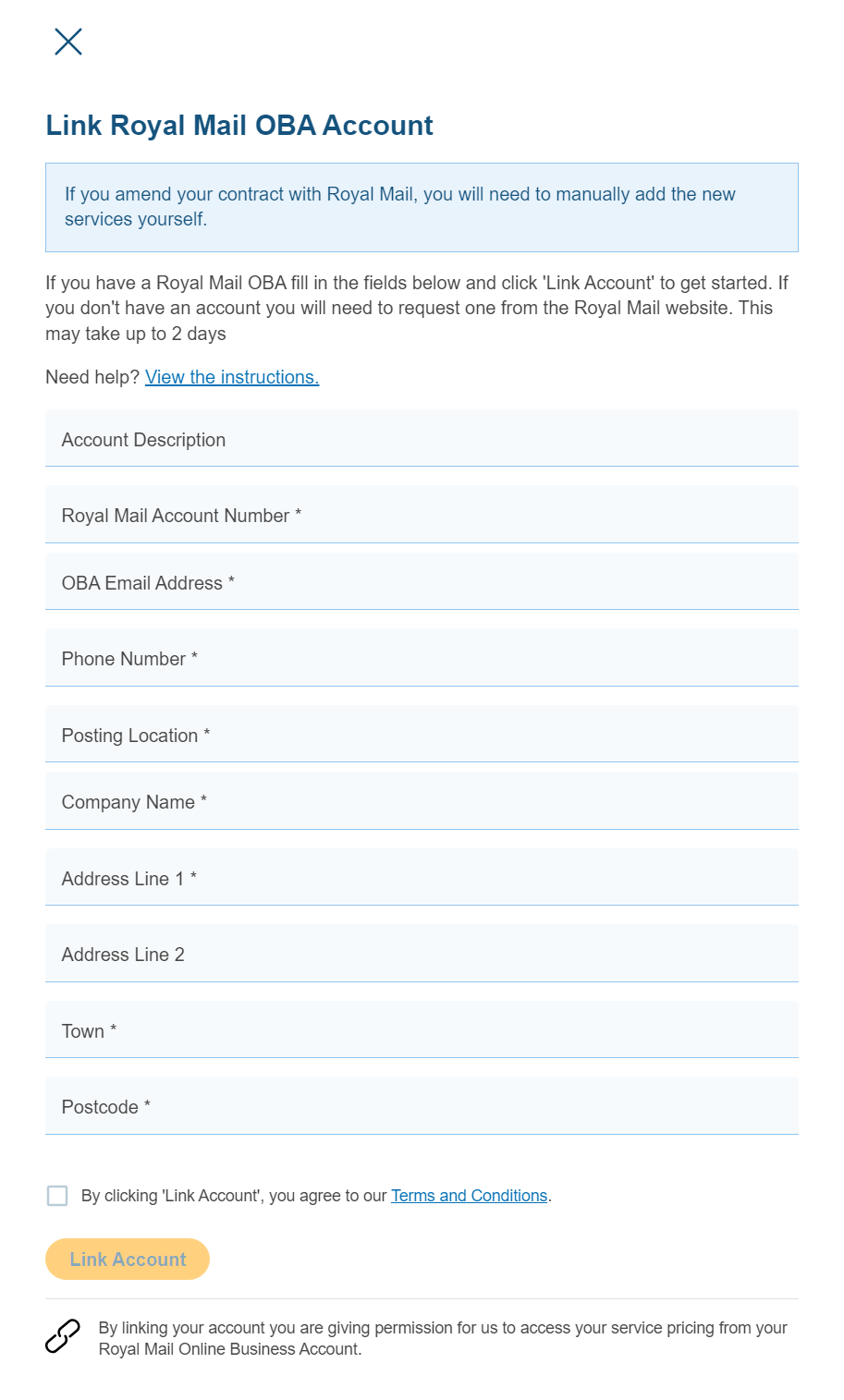 Link Royal Mail OBA Account

If you amend your contract with Royal Mail, you will need to manually add the new services yourself.

If you have a Royal Mail OBA fill in the fields below and click 'Link Account' to get started. If you don't have an account you will need to request one from the Royal Mail website. This may take up to 2 days

Need help? View the instructions.

Account Description

Royal Mail Account Number *

OBA Email Address *

Phone Number *

Posting Location *

Company Name *

Address Line 1 *

Address Line 2

Town *

Postcode *

By clicking 'Link Account', you agree to our Terms and Conditions.

Link Account

By linking your account you are giving permission for us to access your service pricing from your Royal Mail Online Business Account.